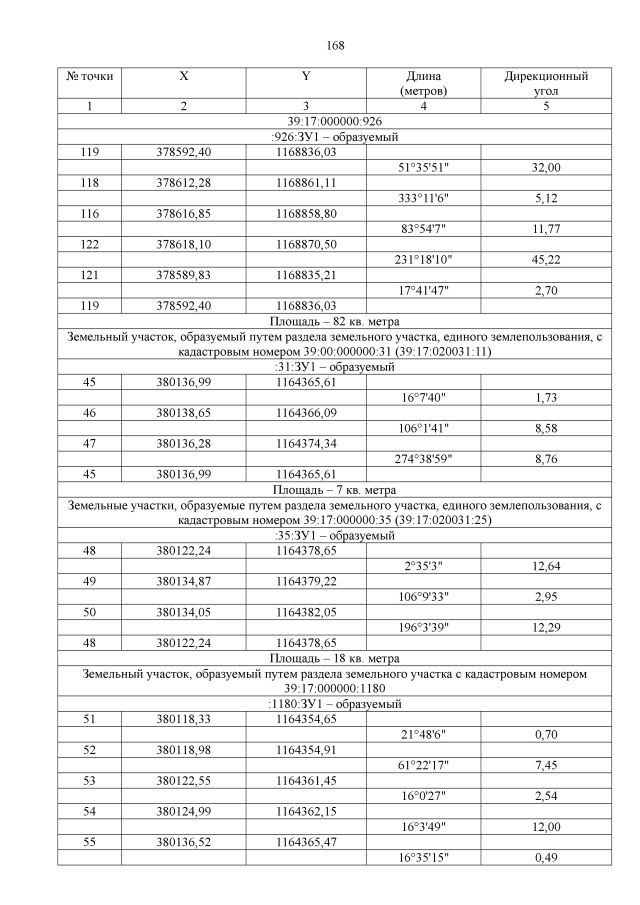 168

| № точки | X | Y | Длина (метров) | Дирекционный угол |
|---|---|---|---|---|
| 1 | 2 | 3 | 4 | 5 |
| 39:17:000000:926 | | | | |
| :926:ЗУ1 – образуемый | | | | |
| 119 | 378592,40 | 1168836,03 | | |
| | | | 51°35'51" | 32,00 |
| 118 | 378612,28 | 1168861,11 | | |
| | | | 333°11'6" | 5,12 |
| 116 | 378616,85 | 1168858,80 | | |
| | | | 83°54'7" | 11,77 |
| 122 | 378618,10 | 1168870,50 | | |
| | | | 231°18'10" | 45,22 |
| 121 | 378589,83 | 1168835,21 | | |
| | | | 17°41'47" | 2,70 |
| 119 | 378592,40 | 1168836,03 | | |
| Площадь – 82 кв. метра | | | | |
| Земельный участок, образуемый путем раздела земельного участка, единого землепользования, с кадастровым номером 39:00:000000:31 (39:17:020031:11) | | | | |
| :31:ЗУ1 – образуемый | | | | |
| 45 | 380136,99 | 1164365,61 | | |
| | | | 16°7'40" | 1,73 |
| 46 | 380138,65 | 1164366,09 | | |
| | | | 106°1'41" | 8,58 |
| 47 | 380136,28 | 1164374,34 | | |
| | | | 274°38'59" | 8,76 |
| 45 | 380136,99 | 1164365,61 | | |
| Площадь – 7 кв. метра | | | | |
| Земельные участки, образуемые путем раздела земельного участка, единого землепользования, с кадастровым номером 39:17:000000:35 (39:17:020031:25) | | | | |
| :35:ЗУ1 – образуемый | | | | |
| 48 | 380122,24 | 1164378,65 | | |
| | | | 2°35'3" | 12,64 |
| 49 | 380134,87 | 1164379,22 | | |
| | | | 106°9'33" | 2,95 |
| 50 | 380134,05 | 1164382,05 | | |
| | | | 196°3'39" | 12,29 |
| 48 | 380122,24 | 1164378,65 | | |
| Площадь – 18 кв. метра | | | | |
| Земельный участок, образуемый путем раздела земельного участка с кадастровым номером 39:17:000000:1180 | | | | |
| :1180:ЗУ1 – образуемый | | | | |
| 51 | 380118,33 | 1164354,65 | | |
| | | | 21°48'6" | 0,70 |
| 52 | 380118,98 | 1164354,91 | | |
| | | | 61°22'17" | 7,45 |
| 53 | 380122,55 | 1164361,45 | | |
| | | | 16°0'27" | 2,54 |
| 54 | 380124,99 | 1164362,15 | | |
| | | | 16°3'49" | 12,00 |
| 55 | 380136,52 | 1164365,47 | | |
| | | | 16°35'15" | 0,49 |